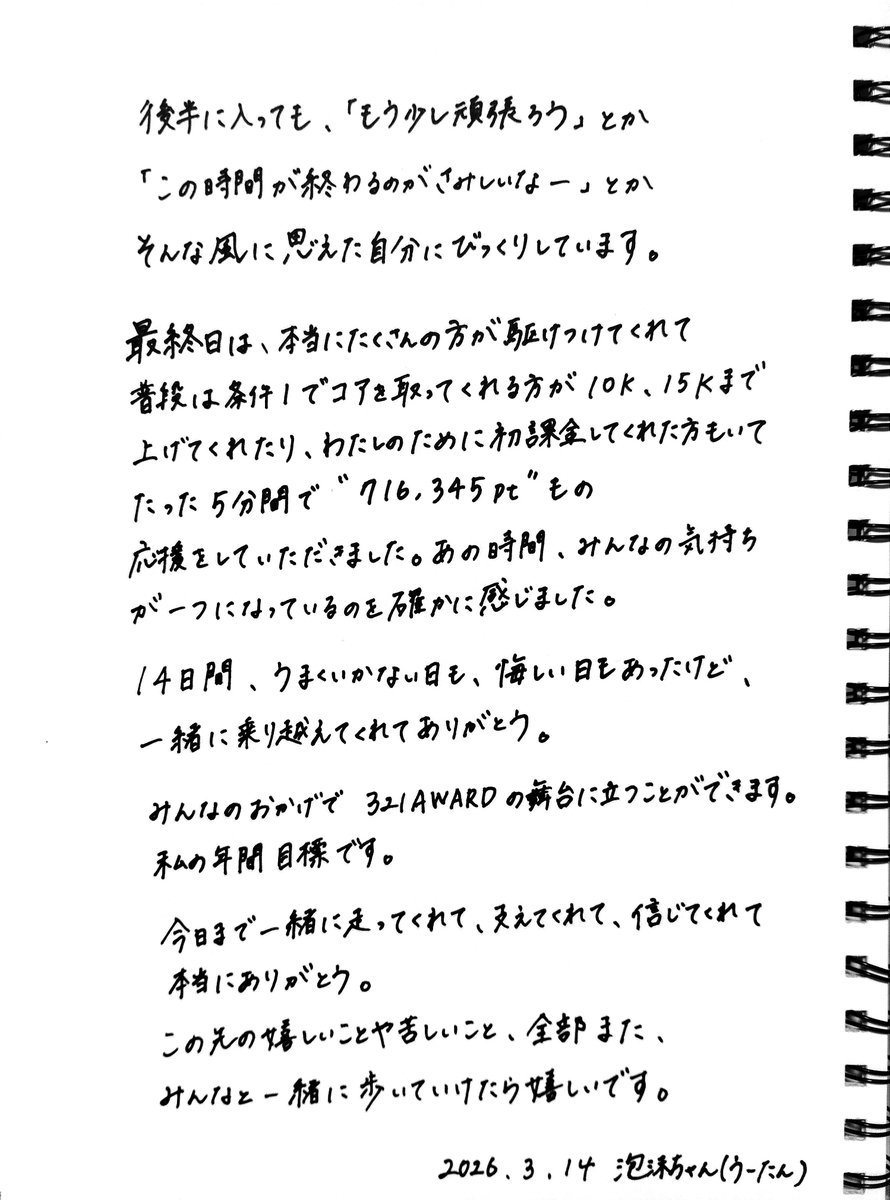 後半に入っても、「もう少し頑張ろう」とか
「この時間が終わるのがさみしいなー」とか
そんな風に思えた自分にびっくりしています。

最終日は、本当にたくさんの方が駆けつけてくれて
普段は条件1でコアを取ってくれる方が10K、15Kまで
上げてくれたり、わたしのために初課金してくれた方もいて
たった5分間で"716,345pt"もの
応援をしていただきました。あの時間、みんなの気持ち
が一つになっているのを確かに感じました。

14日間、うまくいかない日も、悔しい日もあったけど、
一緒に乗り越えてくれてありがとう。

みんなのおかげで 321AWARDの舞台に立つことができます。
私の年間目標です。

今日まで一緒に走ってくれて、支えてくれて、信じてくれて
本当にありがとう。
この先の嬉しいことや苦しいこと、全部また、
みんなと一緒に歩いていけたら嬉しいです。

2026.3.14 泡沫ちゃん(うーたん)